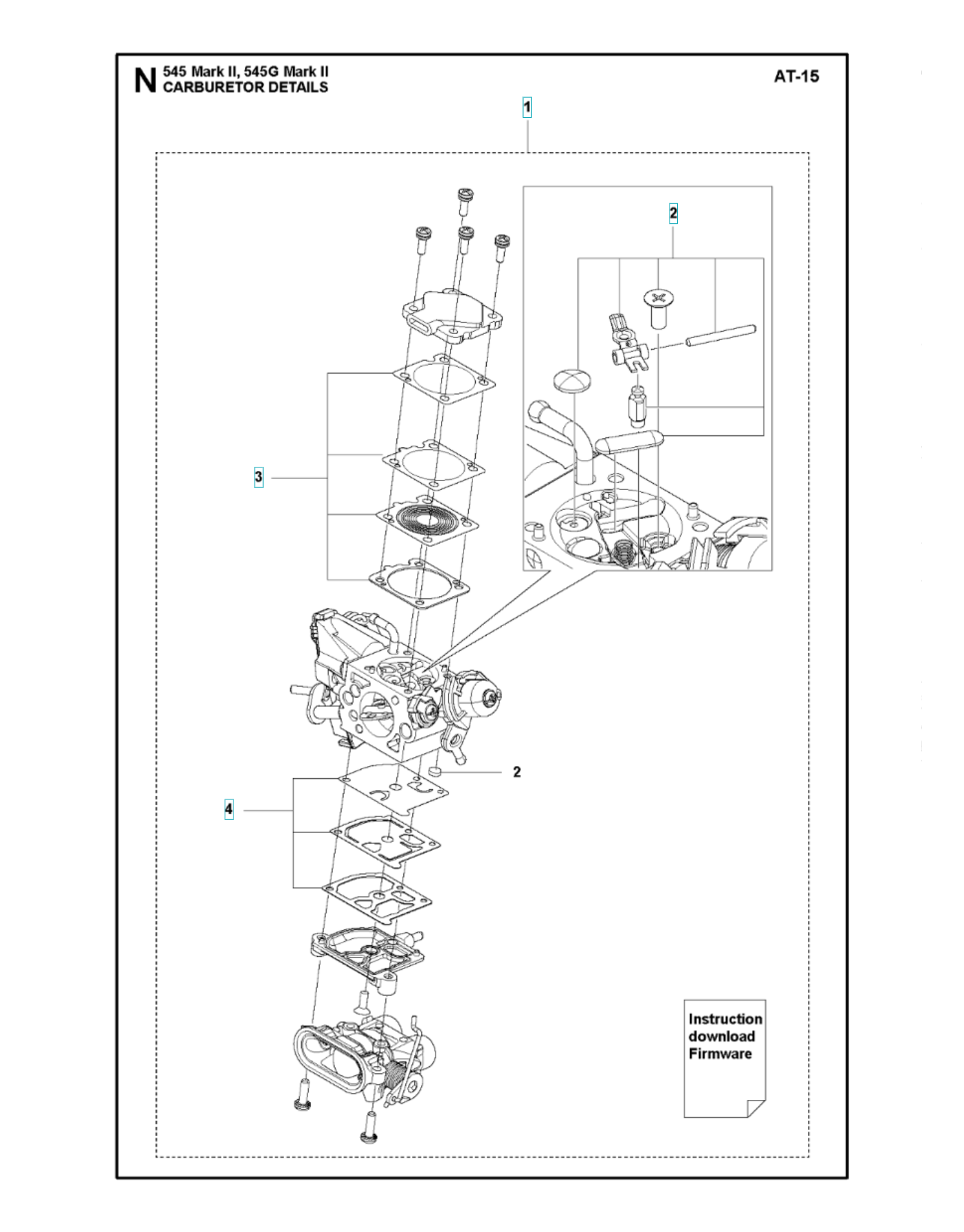 N 545 Mark II, 545G Mark II
CARBURETOR DETAILS

AT-15

1

2

3

2

4

Instruction download Firmware